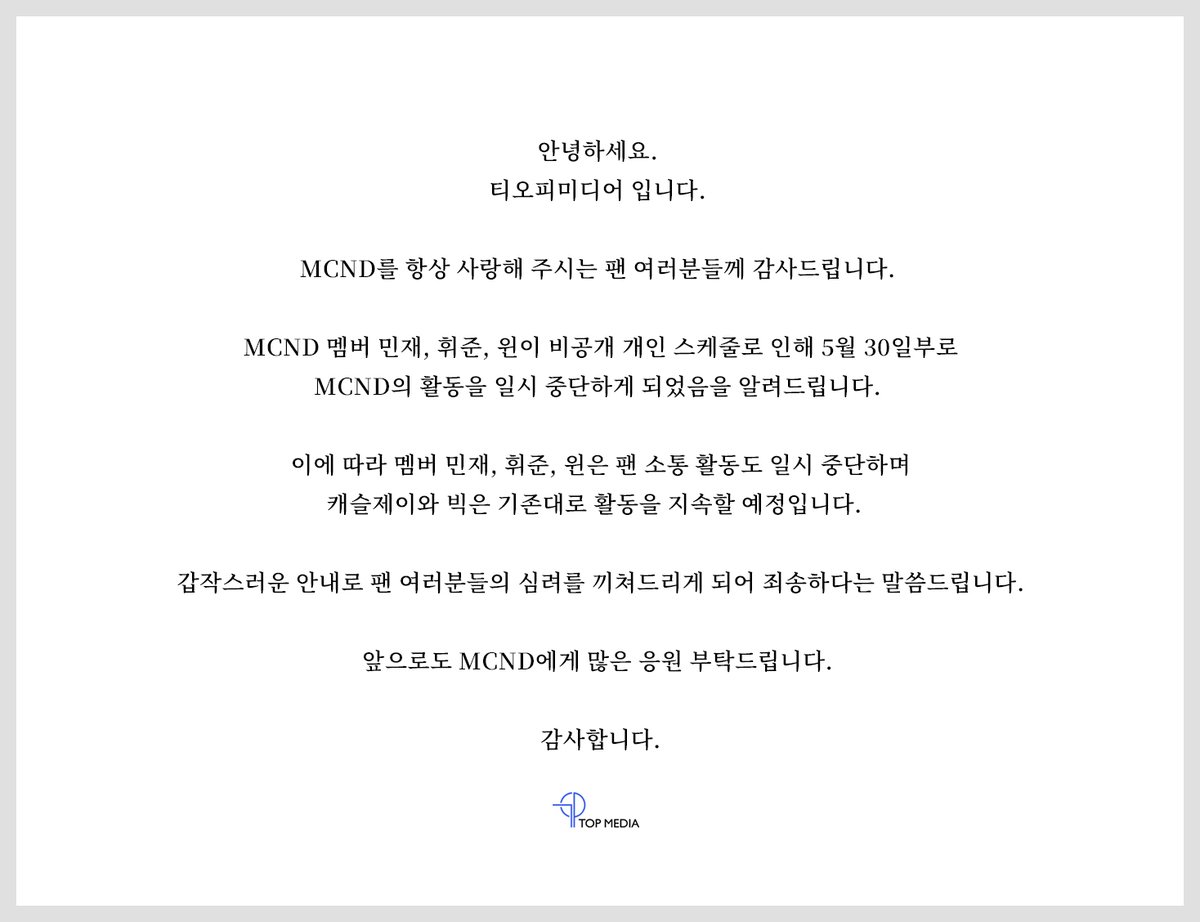 안녕하세요.
티오피미디어 입니다.

MCND를 항상 사랑해 주시는 팬 여러분들께 감사드립니다.

MCND 멤버 민재, 휘준, 윈이 비공개 개인 스케줄로 인해 5월 30일부로 MCND의 활동을 일시 중단하게 되었음을 알려드립니다.

이에 따라 멤버 민재, 휘준, 윈은 팬 소통 활동도 일시 중단하며 캐슬제이와 빅은 기존대로 활동을 지속할 예정입니다.

갑작스러운 안내로 팬 여러분들의 심려를 끼쳐드리게 되어 죄송하다는 말씀드립니다.

앞으로도 MCND에게 많은 응원 부탁드립니다.

감사합니다.

TOP MEDIA